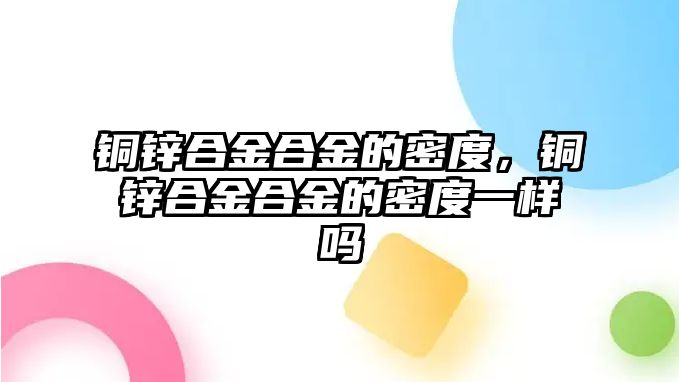 铜锌合金合金的密度，铜锌合金合金的密度一样吗